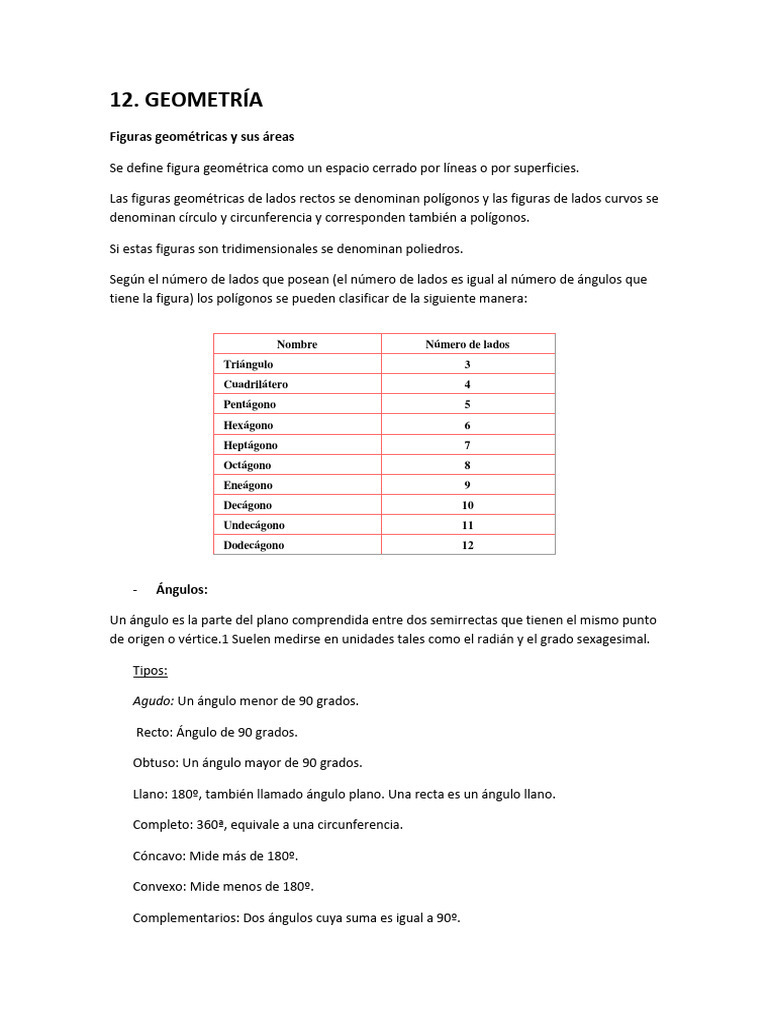 12. GEOMETRÍA

Figuras geométricas y sus áreas

Se define figura geométrica como un espacio cerrado por líneas o por superficies.

Las figuras geométricas de lados rectos se denominan polígonos y las figuras de lados curvos se denominan círculo y circunferencia y corresponden también a polígonos.

Si estas figuras son tridimensionales se denominan poliedros.

Según el número de lados que posean (el número de lados es igual al número de ángulos que tiene la figura) los polígonos se pueden clasificar de la siguiente manera:

| Nombre | Número de lados |
|---|---|
| Triángulo | 3 |
| Cuadrilátero | 4 |
| Pentágono | 5 |
| Hexágono | 6 |
| Heptágono | 7 |
| Octágono | 8 |
| Eneágono | 9 |
| Decágono | 10 |
| Undecágono | 11 |
| Dodecágono | 12 |

- Ángulos:

Un ángulo es la parte del plano comprendida entre dos semirrectas que tienen el mismo punto de origen o vértice.1 Suelen medirse en unidades tales como el radián y el grado sexagesimal.

Tipos:

Agudo: Un ángulo menor de 90 grados.

Recto: Ángulo de 90 grados.

Obtuso: Un ángulo mayor de 90 grados.

Llano: 180º, también llamado ángulo plano. Una recta es un ángulo llano.

Completo: 360ª, equivale a una circunferencia.

Cóncavo: Mide más de 180º.

Convexo: Mide menos de 180º.

Complementarios: Dos ángulos cuya suma es igual a 90º.